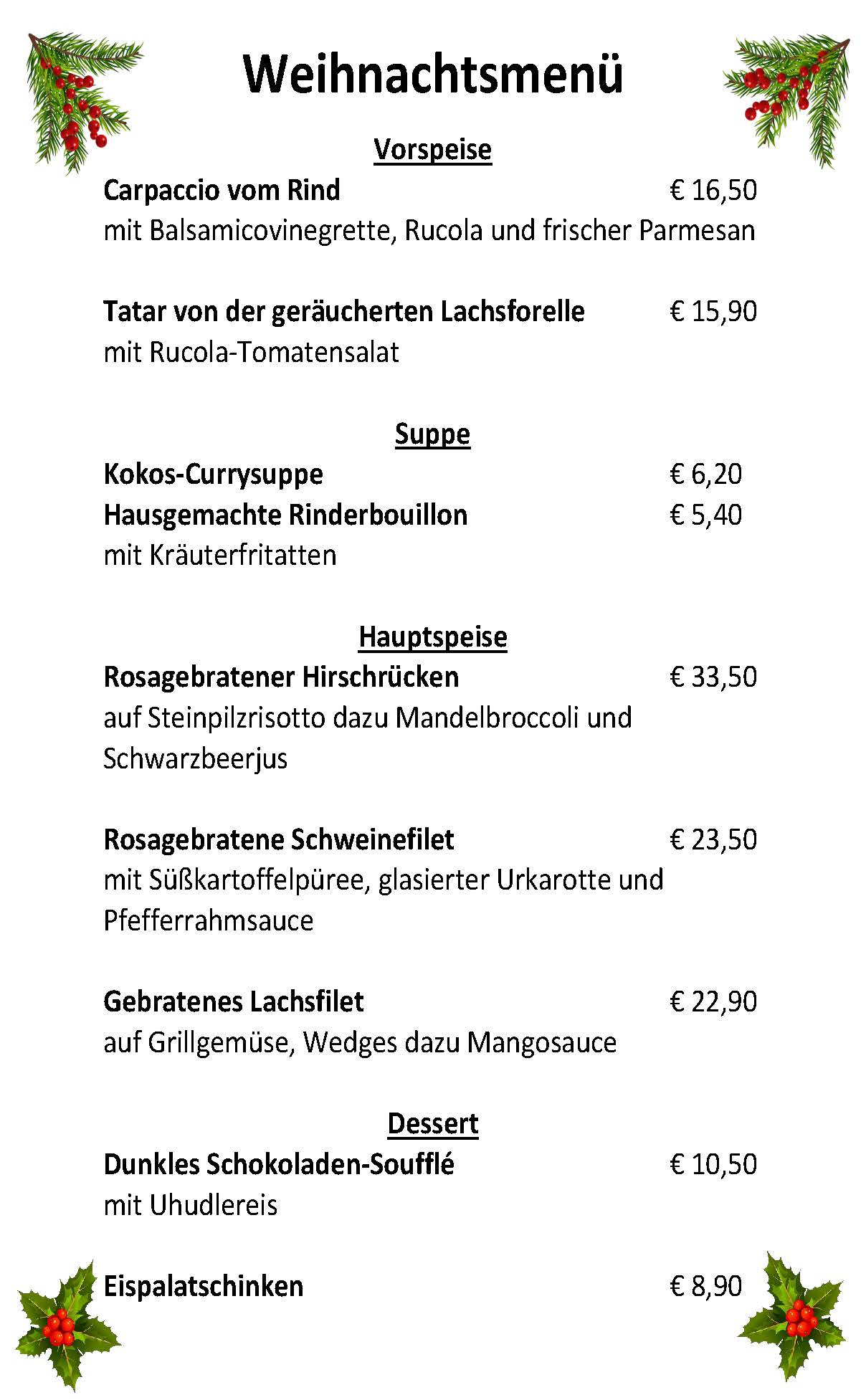 Weihnachtsmenü

Vorspeise

Carpaccio vom Rind € 16,50
mit Balsamicovinegrette, Rucola und frischer Parmesan

Tatar von der geräucherten Lachsforelle € 15,90
mit Rucola-Tomatensalat

Suppe

Kokos-Currysuppe € 6,20
Hausgemachte Rinderbouillon € 5,40
mit Kräuterfritatten

Hauptspeise

Rosagebratener Hirschrücken € 33,50
auf Steinpilzrisotto dazu Mandelbroccoli und Schwarzbeerjus

Rosagebratene Schweinefilet € 23,50
mit Süßkartoffelpüree, glasierter Urkarotte und Pfefferrahmsauce

Gebratenes Lachsfilet € 22,90
auf Grillgemüse, Wedges dazu Mangosauce

Dessert

Dunkles Schokoladen-Soufflé € 10,50
mit Uhudlereis

Eispalatschinken € 8,90